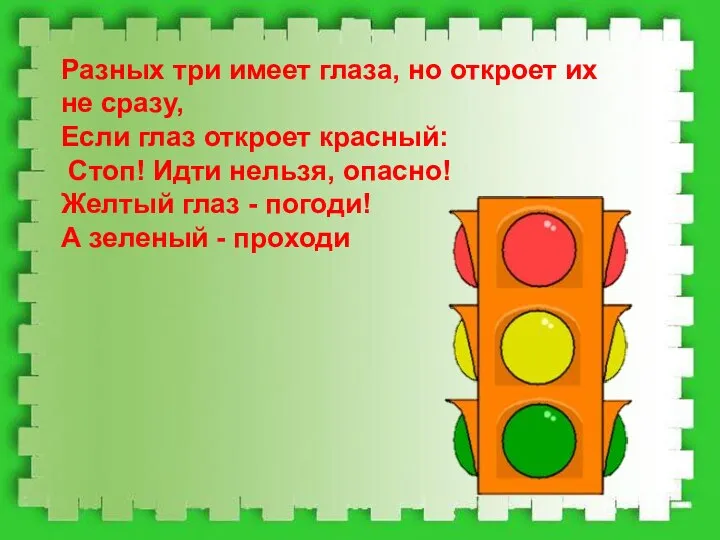 Разных три имеет глаза, но откроет их не сразу,
Если глаз откроет красный:
Стоп! Идти нельзя, опасно!
Желтый глаз - погоди!
А зеленый - проходи